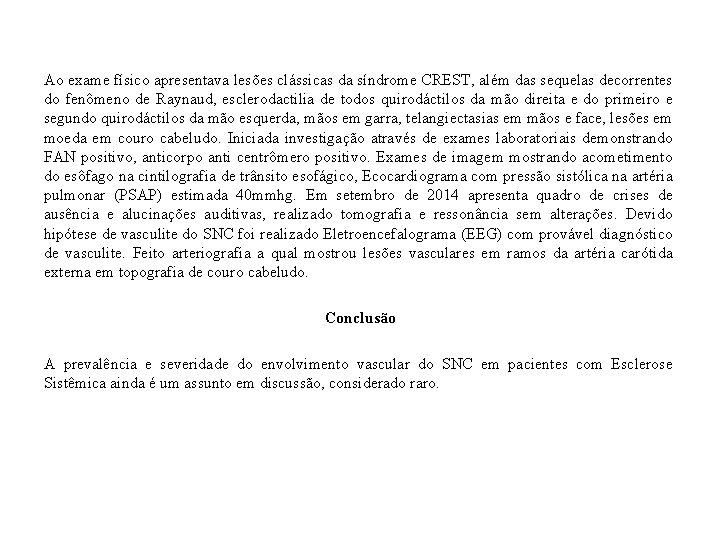 Ao exame físico apresentava lesões clássicas da síndrome CREST, além das sequelas decorrentes do fenômeno de Raynaud, esclerodactilia de todos quirodáctilos da mão direita e do primeiro e segundo quirodáctilos da mão esquerda, mãos em garra, telangiectasias em mãos e face, lesões em moeda em couro cabeludo. Iniciada investigação através de exames laboratoriais demonstrando FAN positivo, anticorpo anti centrômero positivo. Exames de imagem mostrando acometimento do esôfago na cintilografia de trânsito esofágico, Ecocardiograma com pressão sistólica na artéria pulmonar (PSAP) estimada 40mmhg. Em setembro de 2014 apresenta quadro de crises de ausência e alucinações auditivas, realizado tomografia e ressonância sem alterações. Devido hipótese de vasculite do SNC foi realizado Eletroencefalograma (EEG) com provável diagnóstico de vasculite. Feito arteriografia a qual mostrou lesões vasculares em ramos da artéria carótida externa em topografia de couro cabeludo.

Conclusão

A prevalência e severidade do envolvimento vascular do SNC em pacientes com Esclerose Sistêmica ainda é um assunto em discussão, considerado raro.